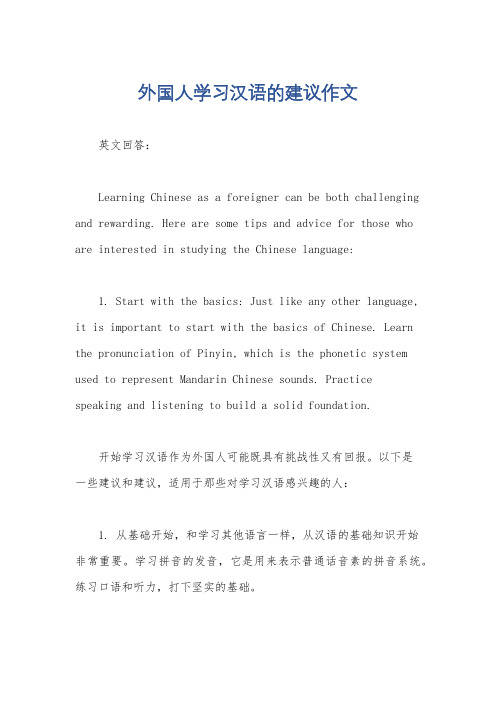 外国人学习汉语的建议作文

英文回答：

Learning Chinese as a foreigner can be both challenging and rewarding. Here are some tips and advice for those who are interested in studying the Chinese language:

1. Start with the basics: Just like any other language, it is important to start with the basics of Chinese. Learn the pronunciation of Pinyin, which is the phonetic system used to represent Mandarin Chinese sounds. Practice speaking and listening to build a solid foundation.

开始学习汉语作为外国人可能既具有挑战性又有回报。以下是一些建议和建议，适用于那些对学习汉语感兴趣的人：

1. 从基础开始，和学习其他语言一样，从汉语的基础知识开始非常重要。学习拼音的发音，它是用来表示普通话音素的拼音系统。练习口语和听力，打下坚实的基础。